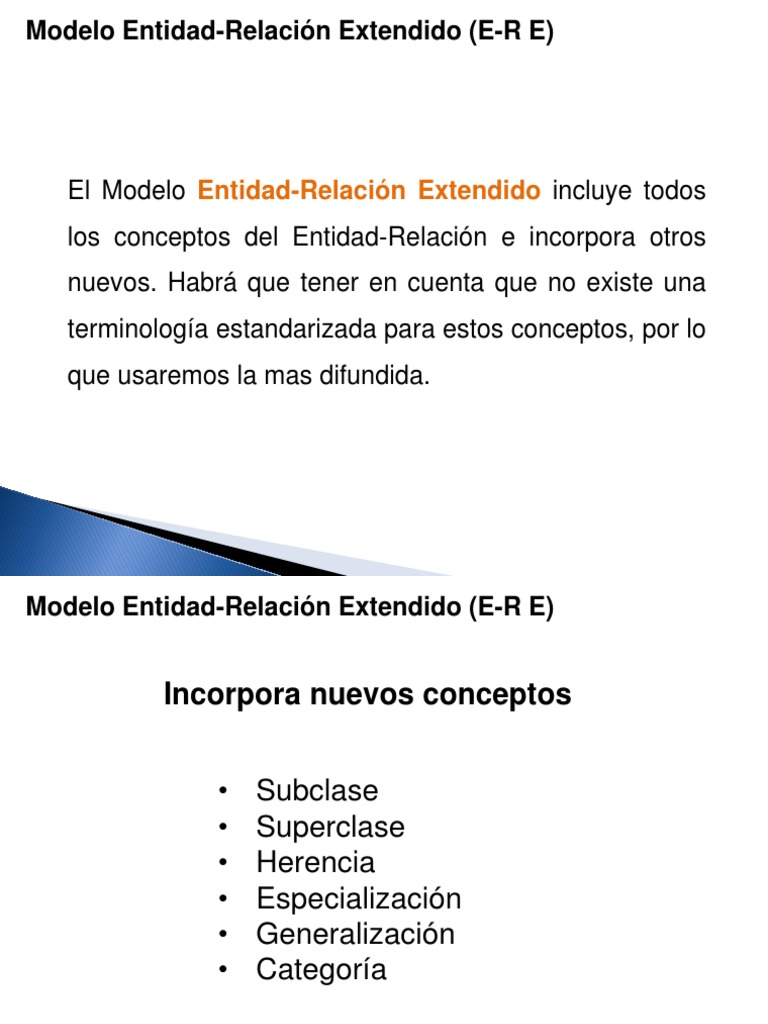 Modelo Entidad-Relación Extendido (E-R E)

El Modelo Entidad-Relación Extendido incluye todos los conceptos del Entidad-Relación e incorpora otros nuevos. Habrá que tener en cuenta que no existe una terminología estandarizada para estos conceptos, por lo que usaremos la mas difundida.

Modelo Entidad-Relación Extendido (E-R E)

Incorpora nuevos conceptos

• Subclase
• Superclase
• Herencia
• Especialización
• Generalización
• Categoría